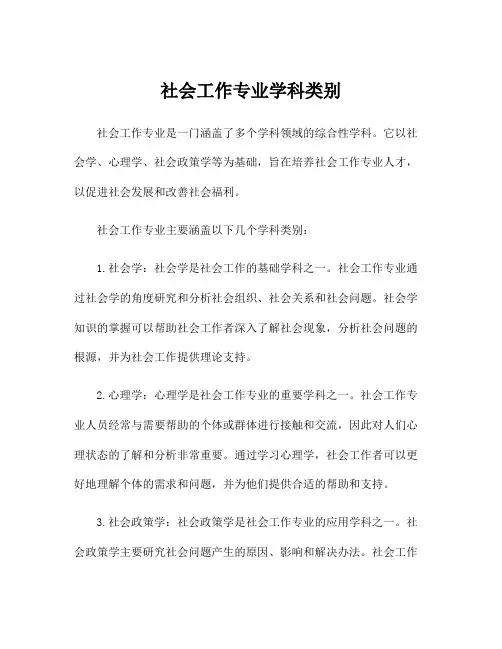 社会工作专业学科类别

社会工作专业是一门涵盖了多个学科领域的综合性学科。它以社会学、心理学、社会政策学等为基础，旨在培养社会工作专业人才，以促进社会发展和改善社会福利。

社会工作专业主要涵盖以下几个学科类别：

1. 社会学：社会学是社会工作的基础学科之一。社会工作专业通过社会学的角度研究和分析社会组织、社会关系和社会问题。社会学知识的掌握可以帮助社会工作者深入了解社会现象，分析社会问题的根源，并为社会工作提供理论支持。

2. 心理学：心理学是社会工作专业的重要学科之一。社会工作专业人员经常与需要帮助的个体或群体进行接触和交流，因此对人们心理状态的了解和分析非常重要。通过学习心理学，社会工作者可以更好地理解个体的需求和问题，并为他们提供合适的帮助和支持。

3. 社会政策学：社会政策学是社会工作专业的应用学科之一。社会政策学主要研究社会问题产生的原因、影响和解决办法。社会工作